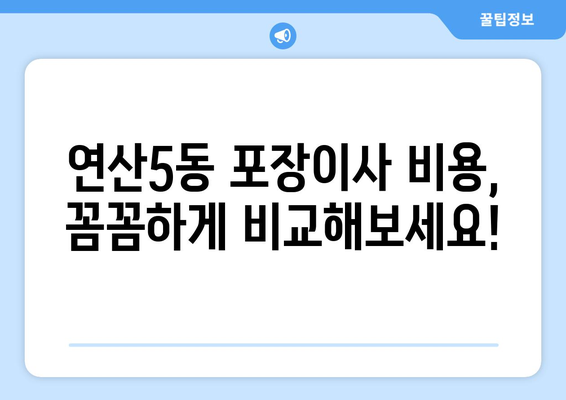 꿀팁정보

연산5동 포장이사 비용, 꼼꼼하게 비교해보세요!